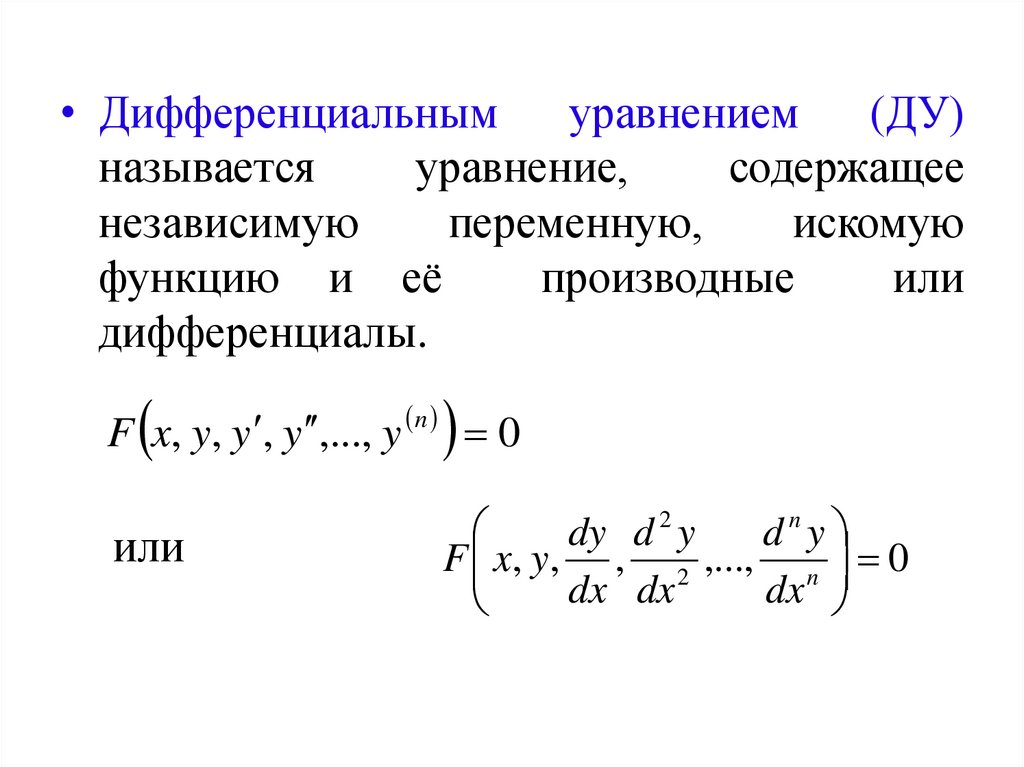 • Дифференциальным уравнением (ДУ) называется уравнение, содержащее независимую переменную, искомую функцию и её производные или дифференциалы.

$F\left(x, y, y', y'', ..., y^{(n)}\right) = 0$

или $F\left(x, y, \frac{dy}{dx}, \frac{d^2y}{dx^2}, ..., \frac{d^ny}{dx^n}\right) = 0$